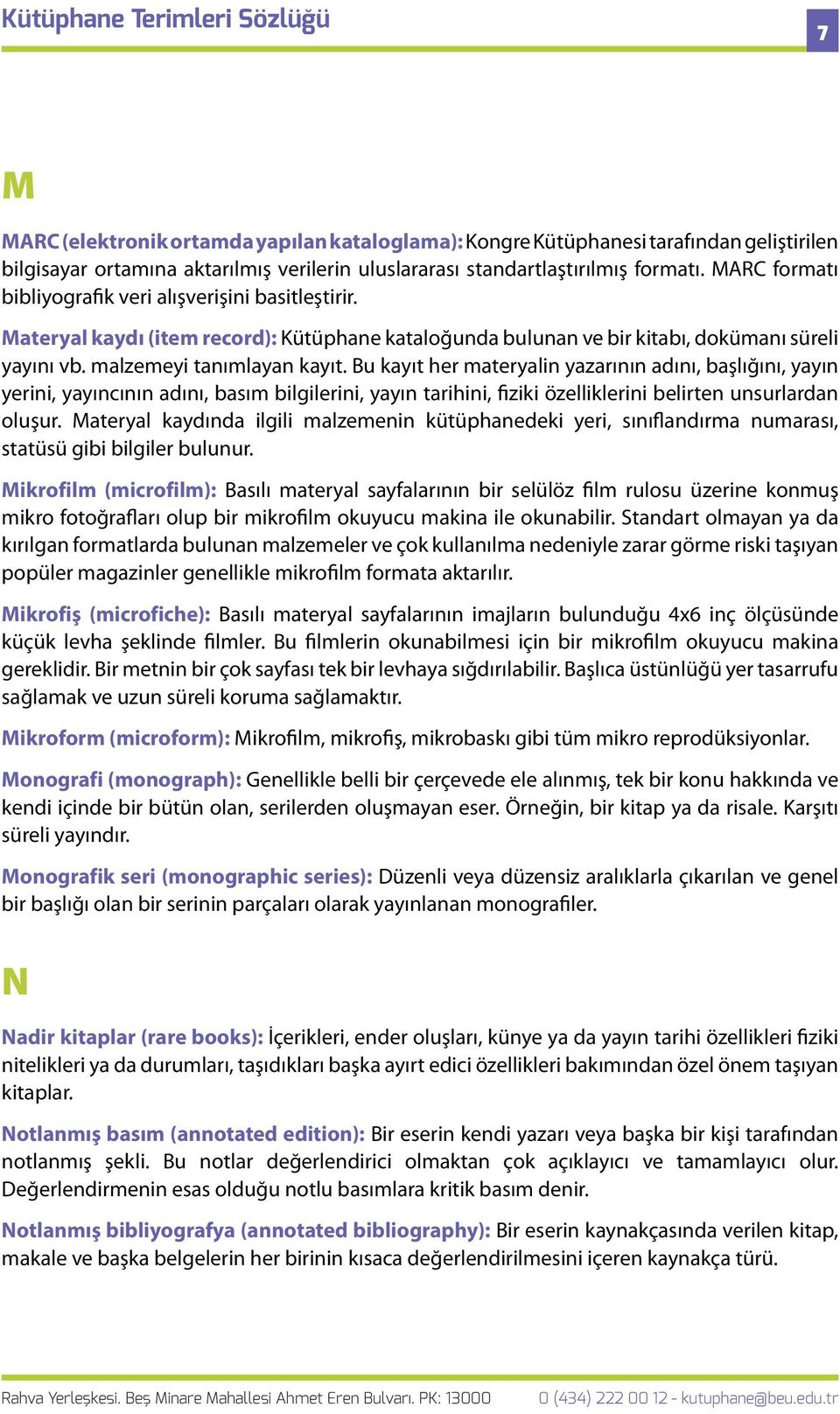 Kütüphane Terimleri Sözlüğü

7

M

MARC (elektronik ortamda yapılan kataloglama): Kongre Kütüphanesi tarafından geliştirilen bilgisayar ortamına aktarılmış verilerin uluslararası standartlaştırılmış formatı. MARC formatı bibliyografik veri alışverişini basitleştirir.

Materyal kaydı (item record): Kütüphane kataloğunda bulunan ve bir kitabı, dokümanı süreli yayını vb. malzemeyi tanımlayan kayıt. Bu kayıt her materyalin yazarının adını, başlığını, yayın yerini, yayıncının adını, basım bilgilerini, yayın tarihini, fiziki özelliklerini belirten unsurlardan oluşur. Materyal kaydında ilgili malzemenin kütüphanedeki yeri, sınıflandırma numarası, statüsü gibi bilgiler bulunur.

Mikrofilm (microfilm): Basılı materyal sayfalarının bir selülöz film rulosu üzerine konmuş mikro fotoğrafları olup bir mikrofilm okuyucu makina ile okunabilir. Standart olmayan ya da kırılgan formatlarda bulunan malzemeler ve çok kullanılma nedeniyle zarar görme riski taşıyan popüler magazinler genellikle mikrofilm formata aktarılır.

Mikrofiş (microfiche): Basılı materyal sayfalarının imajların bulunduğu 4x6 inç ölçüsünde küçük levha şeklinde filmler. Bu filmlerin okunabilmesi için bir mikrofilm okuyucu makina gereklidir. Bir metnin bir çok sayfası tek bir levhaya sığdırılabilir. Başlıca üstünlüğü yer tasarrufu sağlamak ve uzun süreli koruma sağlamaktır.

Mikroform (microform): Mikrofilm, mikrofiş, mikrobaskı gibi tüm mikro reprodüksiyonlar.

Monografi (monograph): Genellikle belli bir çerçevede ele alınmış, tek bir konu hakkında ve kendi içinde bir bütün olan, serilerden oluşmayan eser. Örneğin, bir kitap ya da risale. Karşıtı süreli yayındır.

Monografik seri (monographic series): Düzenli veya düzensiz aralıklarla çıkarılan ve genel bir başlığı olan bir serinin parçaları olarak yayınlanan monografiler.

N

Nadir kitaplar (rare books): İçerikleri, ender oluşları, künye ya da yayın tarihi özellikleri fiziki nitelikleri ya da durumları, taşıdıkları başka ayırt edici özellikleri bakımından özel önem taşıyan kitaplar.

Notlanmış basım (annotated edition): Bir eserin kendi yazarı veya başka bir kişi tarafından notlanmış şekli. Bu notlar değerlendirici olmaktan çok açıklayıcı ve tamamlayıcı olur. Değerlendirmenin esas olduğu notlu basımlara kritik basım denir.

Notlanmış bibliyografya (annotated bibliography): Bir eserin kaynakçasında verilen kitap, makale ve başka belgelerin her birinin kısaca değerlendirilmesini içeren kaynakça türü.

Rahva Yerleşkesi. Beş Minare Mahallesi Ahmet Eren Bulvarı. PK: 13000 0 (434) 222 00 12 - kutuphane@beu.edu.tr